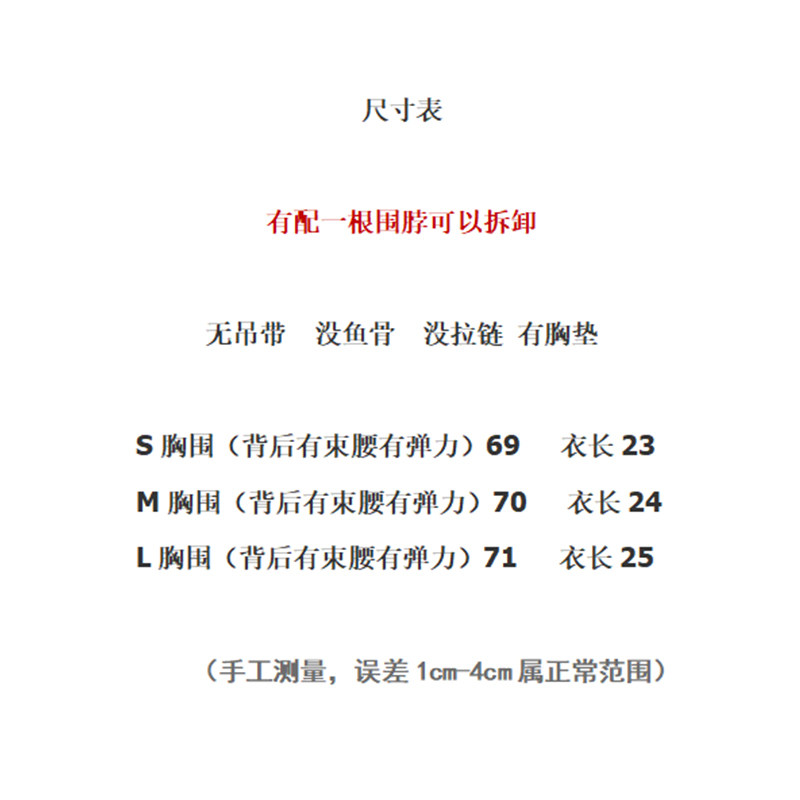 尺寸表

有配一根围脖可以拆卸

无吊带　没鱼骨　没拉链 有胸垫

S 胸围（背后有束腰有弹力）69　衣长 23

M 胸围（背后有束腰有弹力）70　衣长 24

L 胸围（背后有束腰有弹力）71　衣长 25

（手工测量，误差 1cm-4cm 属正常范围）